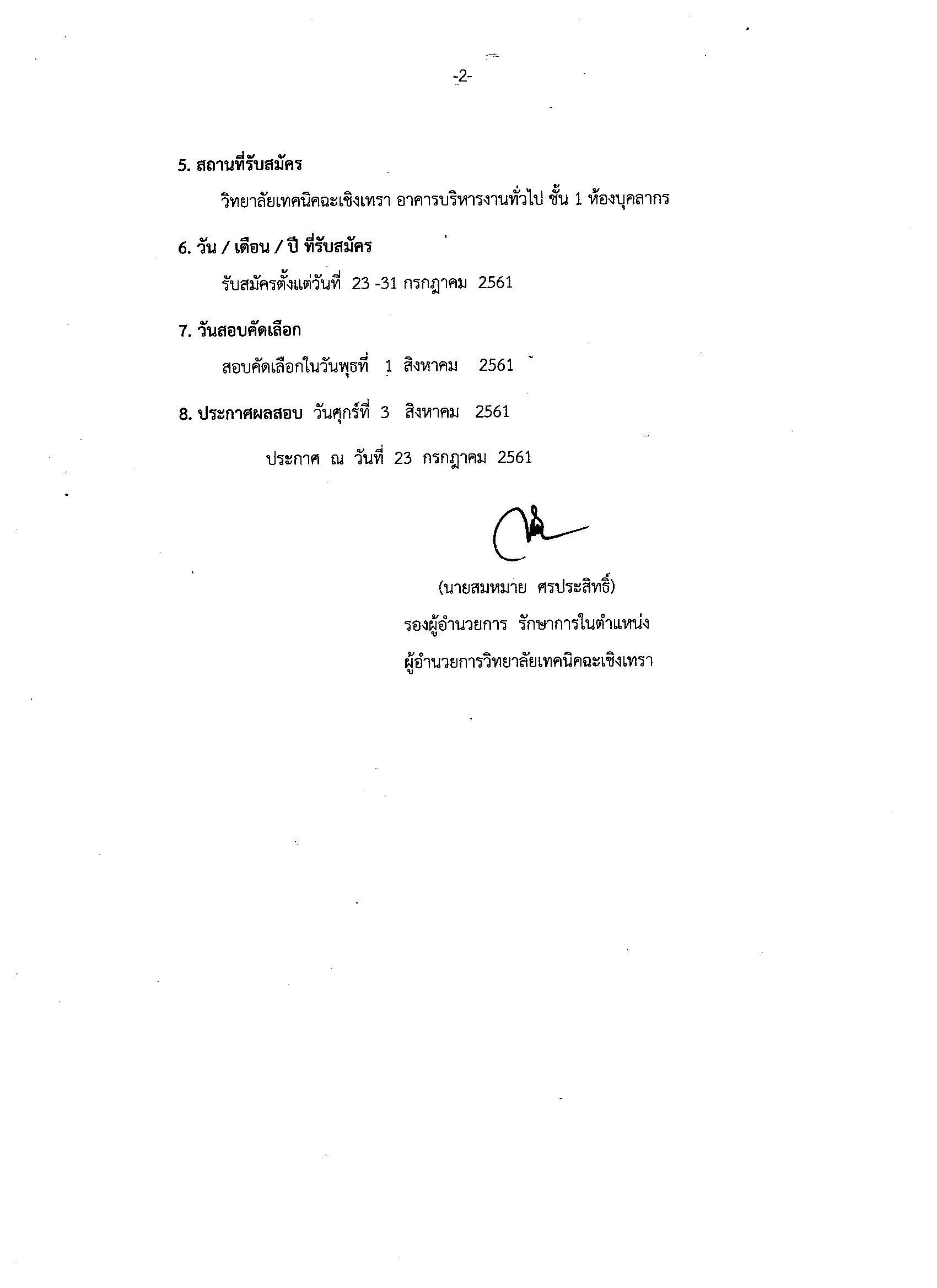 -2-

5. สถานที่รับสมัคร

วิทยาลัยเทคนิคฉะเชิงเทรา อาคารบริหารงานทั่วไป ชั้น 1 ห้องบุคลากร

6. วัน / เดือน / ปี ที่รับสมัคร

รับสมัครตั้งแต่วันที่ 23 -31 กรกฎาคม 2561

7. วันสอบคัดเลือก

สอบคัดเลือกในวันพุธที่ 1 สิงหาคม 2561

8. ประกาศผลสอบ วันศุกร์ที่ 3 สิงหาคม 2561

ประกาศ ณ วันที่ 23 กรกฎาคม 2561

(นายสมหมาย ศรประสิทธิ์)
รองผู้อำนวยการ รักษาการในตำแหน่ง
ผู้อำนวยการวิทยาลัยเทคนิคฉะเชิงเทรา